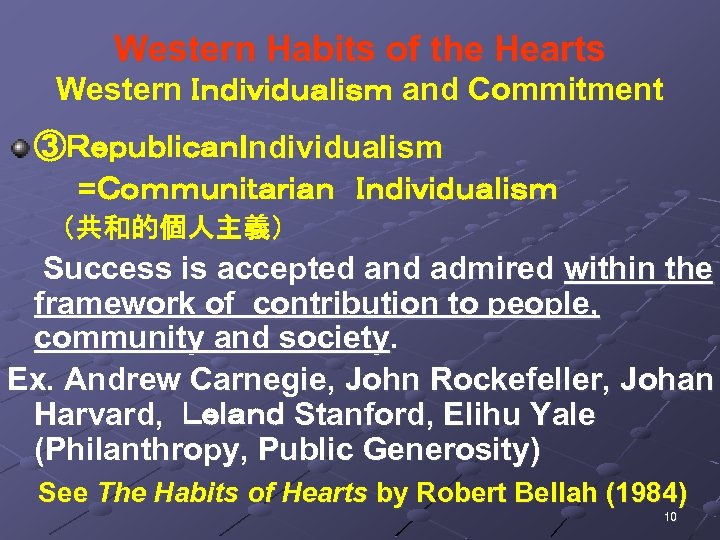 Western Habits of the Hearts
Western Individualism and Commitment

③RepublicanIndividualism
=Communitarian Individualism
（共和的個人主義）

Success is accepted and admired within the framework of contribution to people, community and society.

Ex. Andrew Carnegie, John Rockefeller, Johan Harvard, Leland Stanford, Elihu Yale (Philanthropy, Public Generosity)

See The Habits of Hearts by Robert Bellah (1984)

10